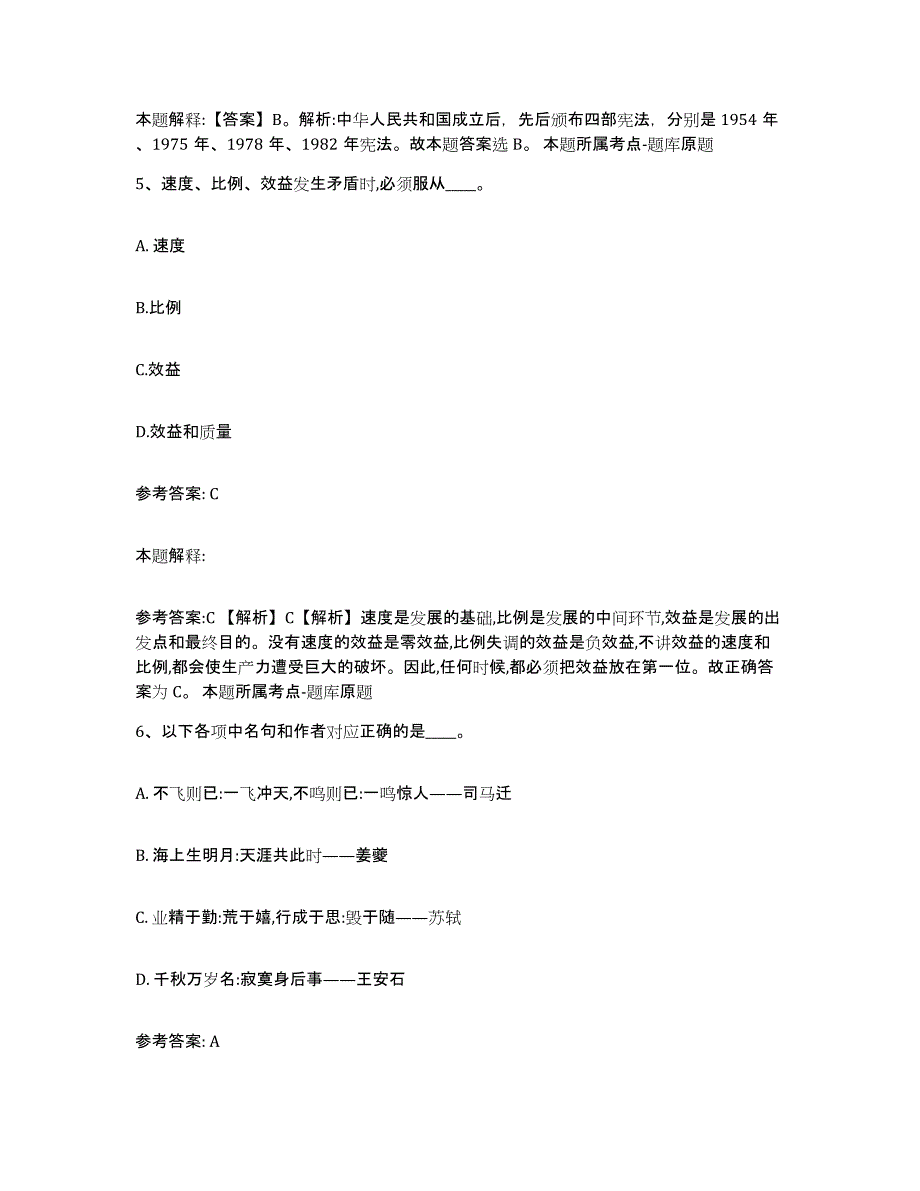 本题解释:【答案】B。解析:中华人民共和国成立后，先后颁布四部宪法，分别是 1954 年、1975 年、1978 年、1982 年宪法。故本题答案选 B。 本题所属考点-题库原题

5、速度、比例、效益发生矛盾时,必须服从____。

A. 速度

B.比例

C.效益

D.效益和质量

参考答案: C

本题解释:

参考答案:C 【解析】C【解析】速度是发展的基础,比例是发展的中间环节,效益是发展的出发点和最终目的。没有速度的效益是零效益,比例失调的效益是负效益,不讲效益的速度和比例,都会使生产力遭受巨大的破坏。因此,任何时候,都必须把效益放在第一位。故正确答案为 C。 本题所属考点-题库原题

6、以下各项中名句和作者对应正确的是____。

A. 不飞则已:一飞冲天,不鸣则已:一鸣惊人——司马迁

B. 海上生明月:天涯共此时——姜夔

C. 业精于勤:荒于嬉,行成于思:毁于随——苏轼

D. 千秋万岁名:寂寞身后事——王安石

参考答案: A